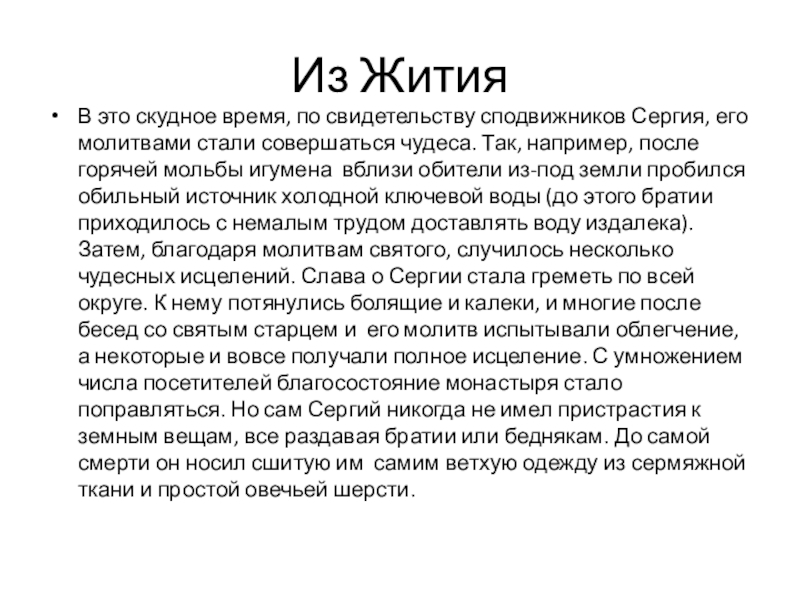 Из Жития

• В это скудное время, по свидетельству сподвижников Сергия, его молитвами стали совершаться чудеса. Так, например, после горячей мольбы игумена вблизи обители из-под земли пробился обильный источник холодной ключевой воды (до этого братии приходилось с немалым трудом доставлять воду издалека). Затем, благодаря молитвам святого, случилось несколько чудесных исцелений. Слава о Сергии стала греметь по всей округе. К нему потянулись болящие и калеки, и многие после бесед со святым старцем и его молитв испытывали облегчение, а некоторые и вовсе получали полное исцеление. С умножением числа посетителей благосостояние монастыря стало поправляться. Но сам Сергий никогда не имел пристрастия к земным вещам, все раздавая братии или беднякам. До самой смерти он носил сшитую им самим ветхую одежду из сермяжной ткани и простой овечьей шерсти.